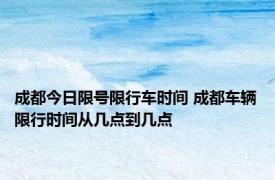 成都今日限号限行车时间 成都车辆限行时间从几点到几点